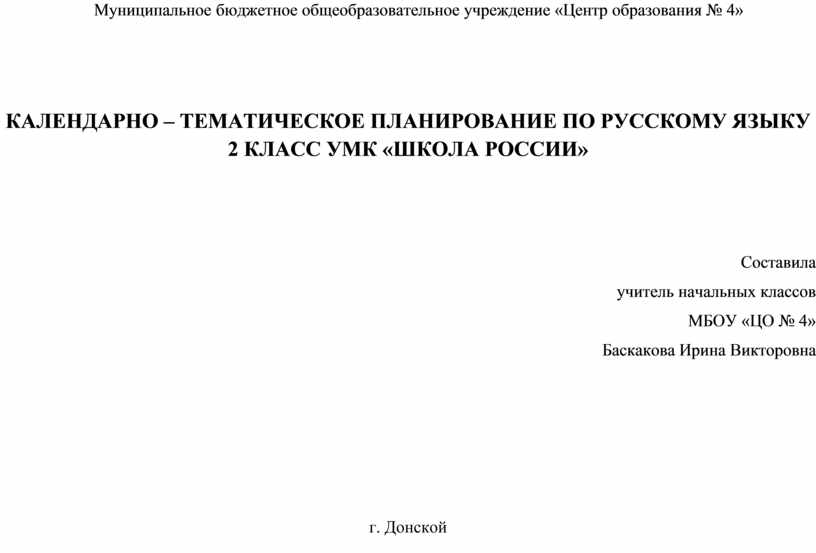 Муниципальное бюджетное общеобразовательное учреждение «Центр образования № 4»

КАЛЕНДАРНО – ТЕМАТИЧЕСКОЕ ПЛАНИРОВАНИЕ ПО РУССКОМУ ЯЗЫКУ
2 КЛАСС УМК «ШКОЛА РОССИИ»

Составила
учитель начальных классов
МБОУ «ЦО № 4»
Баскакова Ирина Викторовна

г. Донской